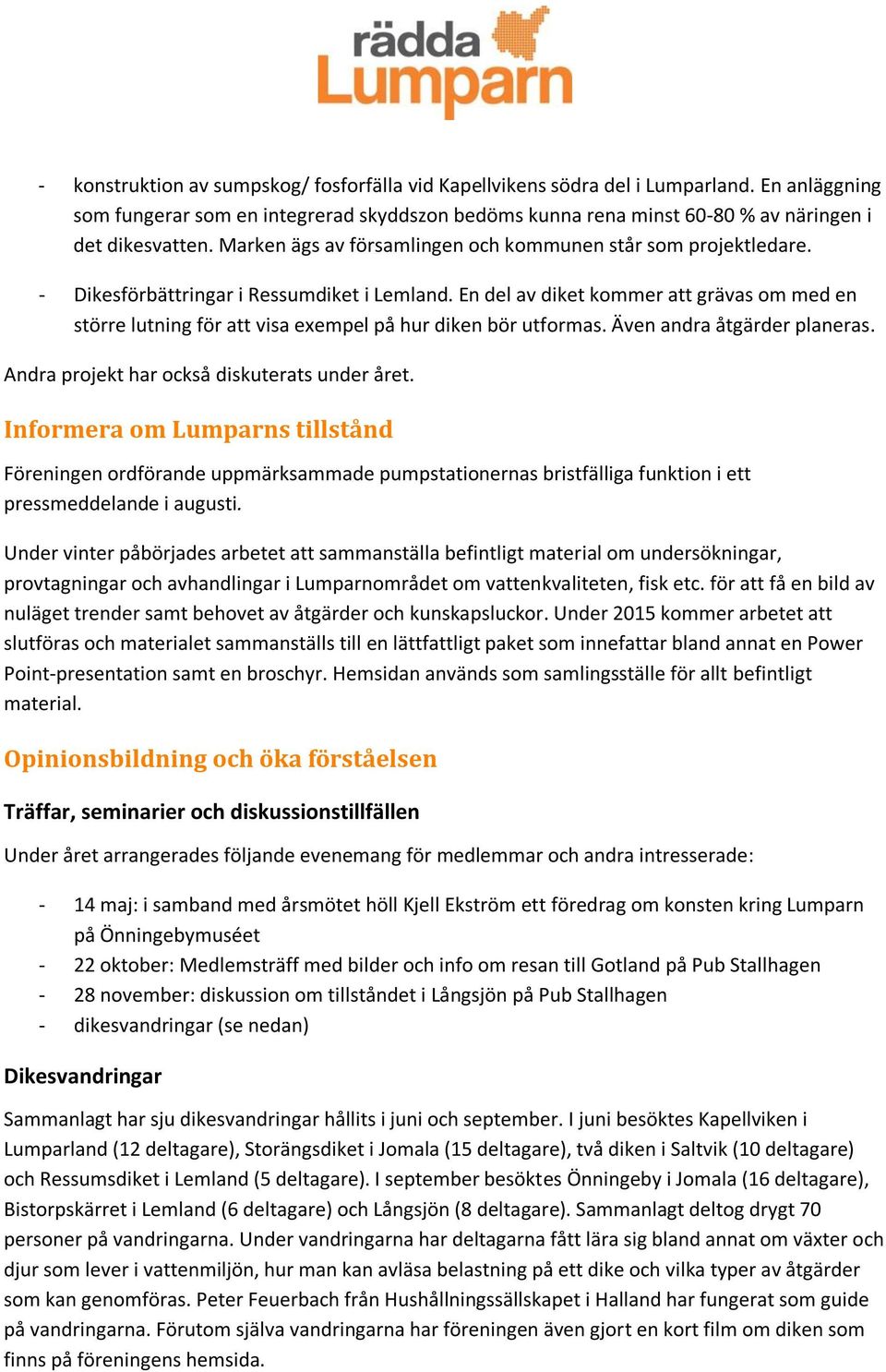 rädda Lumparn

- konstruktion av sumpskog/ fosforfälla vid Kapellvikens södra del i Lumparland. En anläggning som fungerar som en integrerad skyddszon bedöms kunna rena minst 60-80 % av näringen i det dikesvatten. Marken ägs av församlingen och kommunen står som projektledare.
- Dikesförbättringar i Ressumdiket i Lemland. En del av diket kommer att grävas om med en större lutning för att visa exempel på hur diken bör utformas. Även andra åtgärder planeras.

Andra projekt har också diskuterats under året.

Informera om Lumparns tillstånd

Föreningen ordförande uppmärksammade pumpstationernas bristfälliga funktion i ett pressmeddelande i augusti.

Under vinter påbörjades arbetet att sammanställa befintligt material om undersökningar, provtagningar och avhandlingar i Lumparnområdet om vattenkvaliteten, fisk etc. för att få en bild av nuläget trender samt behovet av åtgärder och kunskapsluckor. Under 2015 kommer arbetet att slutföras och materialet sammanställs till en lättfattligt paket som innefattar bland annat en Power Point-presentation samt en broschyr. Hemsidan används som samlingsställe för allt befintligt material.

Opinionsbildning och öka förståelsen

Träffar, seminarier och diskussionstillfällen

Under året arrangerades följande evenemang för medlemmar och andra intresserade:

- 14 maj: i samband med årsmötet höll Kjell Ekström ett föredrag om konsten kring Lumparn på Önningebymuséet
- 22 oktober: Medlemsträff med bilder och info om resan till Gotland på Pub Stallhagen
- 28 november: diskussion om tillståndet i Långsjön på Pub Stallhagen
- dikesvandringar (se nedan)

Dikesvandringar

Sammanlagt har sju dikesvandringar hållits i juni och september. I juni besöktes Kapellviken i Lumparland (12 deltagare), Storängsdiket i Jomala (15 deltagare), två diken i Saltvik (10 deltagare) och Ressumsdiket i Lemland (5 deltagare). I september besöktes Önningeby i Jomala (16 deltagare), Bistorpskärret i Lemland (6 deltagare) och Långsjön (8 deltagare). Sammanlagt deltog drygt 70 personer på vandringarna. Under vandringarna har deltagarna fått lära sig bland annat om växter och djur som lever i vattenmiljön, hur man kan avläsa belastning på ett dike och vilka typer av åtgärder som kan genomföras. Peter Feuerbach från Hushållningssällskapet i Halland har fungerat som guide på vandringarna. Förutom själva vandringarna har föreningen även gjort en kort film om diken som finns på föreningens hemsida.